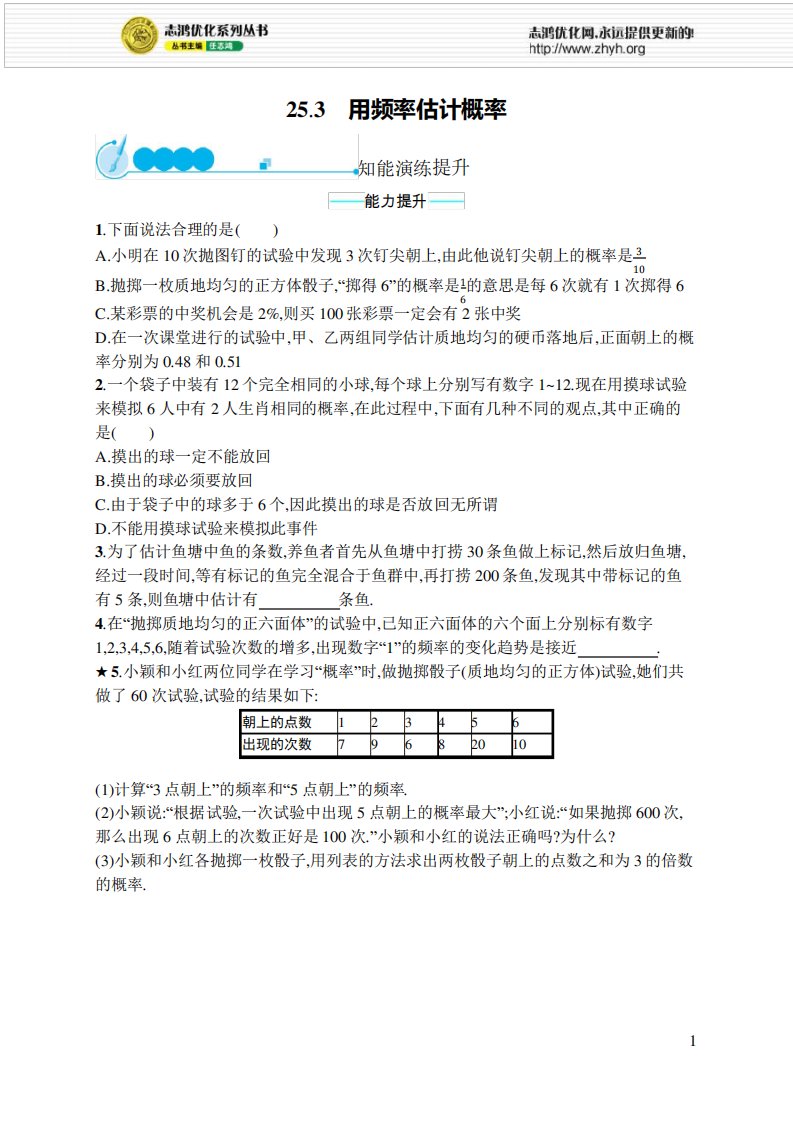 志鸿优化系列丛书
丛书主编 任志鸿

志鸿优化网,永远提供更新的!
http://www.zhyh.org

25.3 用频率估计概率

知能演练提升

能力提升

1.下面说法合理的是(　　)
A.小明在 10 次抛图钉的试验中发现 3 次钉尖朝上,由此他说钉尖朝上的概率是$\frac{3}{10}$
B.抛掷一枚质地均匀的正方体骰子,“掷得 6”的概率是$\frac{1}{6}$的意思是每 6 次就有 1 次掷得 6
C.某彩票的中奖机会是 2%,则买 100 张彩票一定会有 2 张中奖
D.在一次课堂进行的试验中,甲、乙两组同学估计质地均匀的硬币落地后,正面朝上的概率分别为 0.48 和 0.51
2.一个袋子中装有 12 个完全相同的小球,每个球上分别写有数字 1~12.现在用摸球试验来模拟 6 人中有 2 人生肖相同的概率,在此过程中,下面有几种不同的观点,其中正确的是(　　)
A.摸出的球一定不能放回
B.摸出的球必须要放回
C.由于袋子中的球多于 6 个,因此摸出的球是否放回无所谓
D.不能用摸球试验来模拟此事件
3.为了估计鱼塘中鱼的条数,养鱼者首先从鱼塘中打捞 30 条鱼做上标记,然后放归鱼塘,经过一段时间,等有标记的鱼完全混合于鱼群中,再打捞 200 条鱼,发现其中带标记的鱼有 5 条,则鱼塘中估计有__________条鱼.
4.在“抛掷质地均匀的正六面体”的试验中,已知正六面体的六个面上分别标有数字 1,2,3,4,5,6,随着试验次数的增多,出现数字“1”的频率的变化趋势是接近__________.
★5.小颖和小红两位同学在学习“概率”时,做抛掷骰子(质地均匀的正方体)试验,她们共做了 60 次试验,试验的结果如下:

| 朝上的点数 | 1 | 2 | 3 | 4 | 5 | 6 |
|---|---|---|---|---|---|---|
| 出现的次数 | 7 | 9 | 6 | 8 | 20 | 10 |

(1)计算“3 点朝上”的频率和“5 点朝上”的频率.
(2)小颖说:“根据试验,一次试验中出现 5 点朝上的概率最大”;小红说:“如果抛掷 600 次,那么出现 6 点朝上的次数正好是 100 次.”小颖和小红的说法正确吗?为什么?
(3)小颖和小红各抛掷一枚骰子,用列表的方法求出两枚骰子朝上的点数之和为 3 的倍数的概率.

1